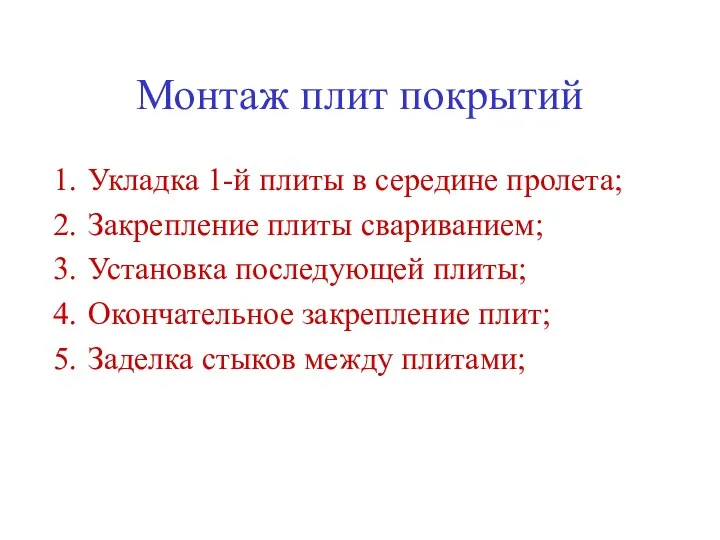 Монтаж плит покрытий

1. Укладка 1-й плиты в середине пролета;
2. Закрепление плиты свариванием;
3. Установка последующей плиты;
4. Окончательное закрепление плит;
5. Заделка стыков между плитами;